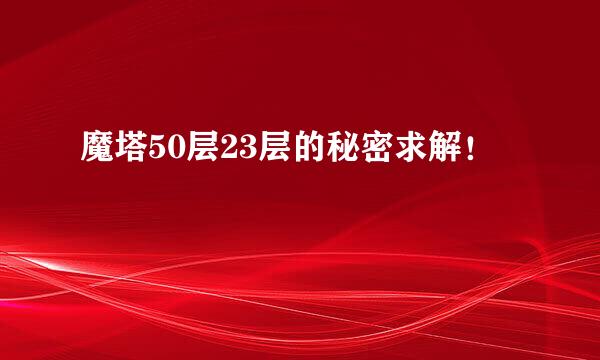 魔塔50层23层的秘密求解！